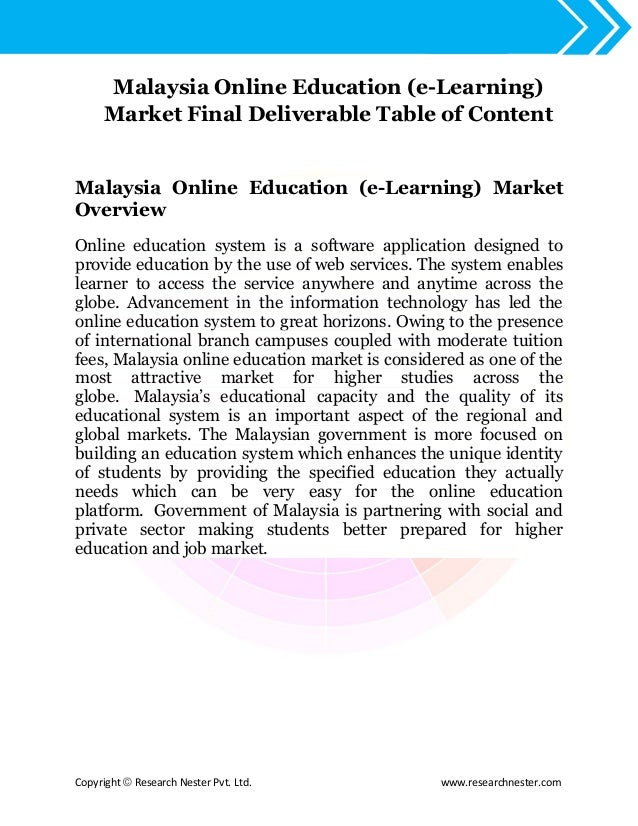 Malaysia Online Education (e-Learning) Market Final Deliverable Table of Content

Malaysia Online Education (e-Learning) Market Overview

Online education system is a software application designed to provide education by the use of web services. The system enables learner to access the service anywhere and anytime across the globe. Advancement in the information technology has led the online education system to great horizons. Owing to the presence of international branch campuses coupled with moderate tuition fees, Malaysia online education market is considered as one of the most attractive market for higher studies across the globe. Malaysia's educational capacity and the quality of its educational system is an important aspect of the regional and global markets. The Malaysian government is more focused on building an education system which enhances the unique identity of students by providing the specified education they actually needs which can be very easy for the online education platform. Government of Malaysia is partnering with social and private sector making students better prepared for higher education and job market.

Copyright © Research Nester Pvt. Ltd.

www.researchnester.com